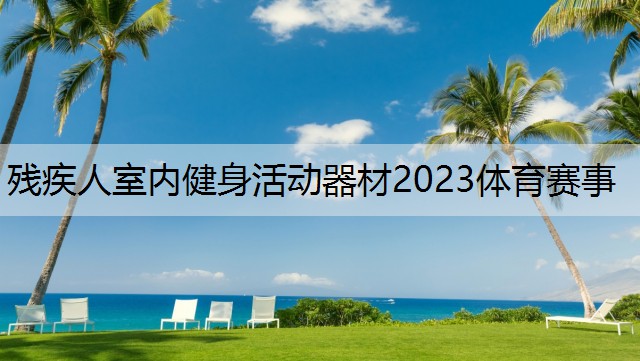 残疾人室内健身活动器材2023体育赛事